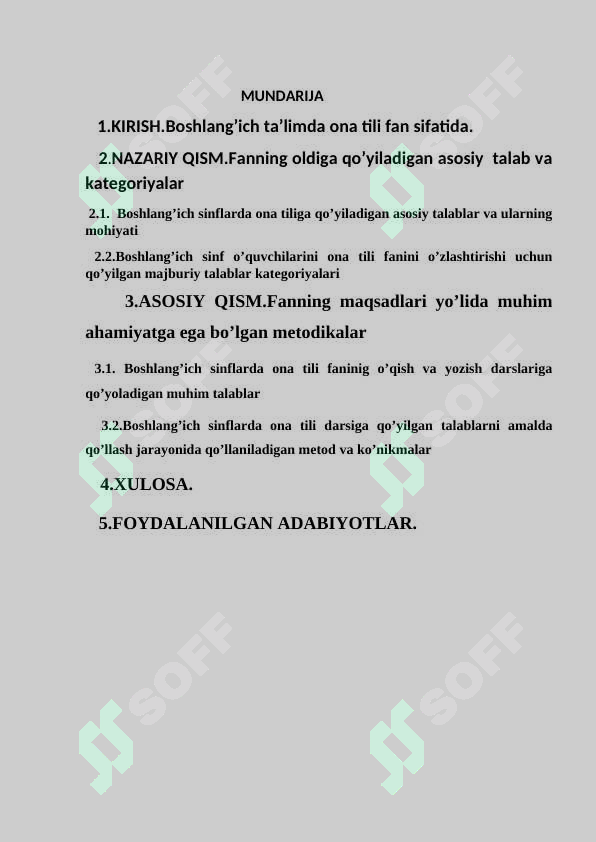 MUNDARIJA

1.KIRISH.Boshlang’ich ta’limda ona tili fan sifatida.

2.NAZARIY QISM.Fanning oldiga qo’yiladigan asosiy talab va kategoriyalar

2.1. Boshlang’ich sinflarda ona tiliga qo’yiladigan asosiy talablar va ularning mohiyati

2.2.Boshlang’ich sinf o’quvchilarini ona tili fanini o’zlashtirishi uchun qo’yilgan majburiy talablar kategoriyalari

3.ASOSIY QISM.Fanning maqsadlari yo’lida muhim ahamiyatga ega bo’lgan metodikalar

3.1. Boshlang’ich sinflarda ona tili faninig o’qish va yozish darslariga qo’yoladigan muhim talablar

3.2.Boshlang’ich sinflarda ona tili darsiga qo’yilgan talablarni amalda qo’llash jarayonida qo’llaniladigan metod va ko’nikmalar

4.XULOSA.

5.FOYDALANILGAN ADABIYOTLAR.

SOFF SOFF SOFF SOFF SOFF SOFF